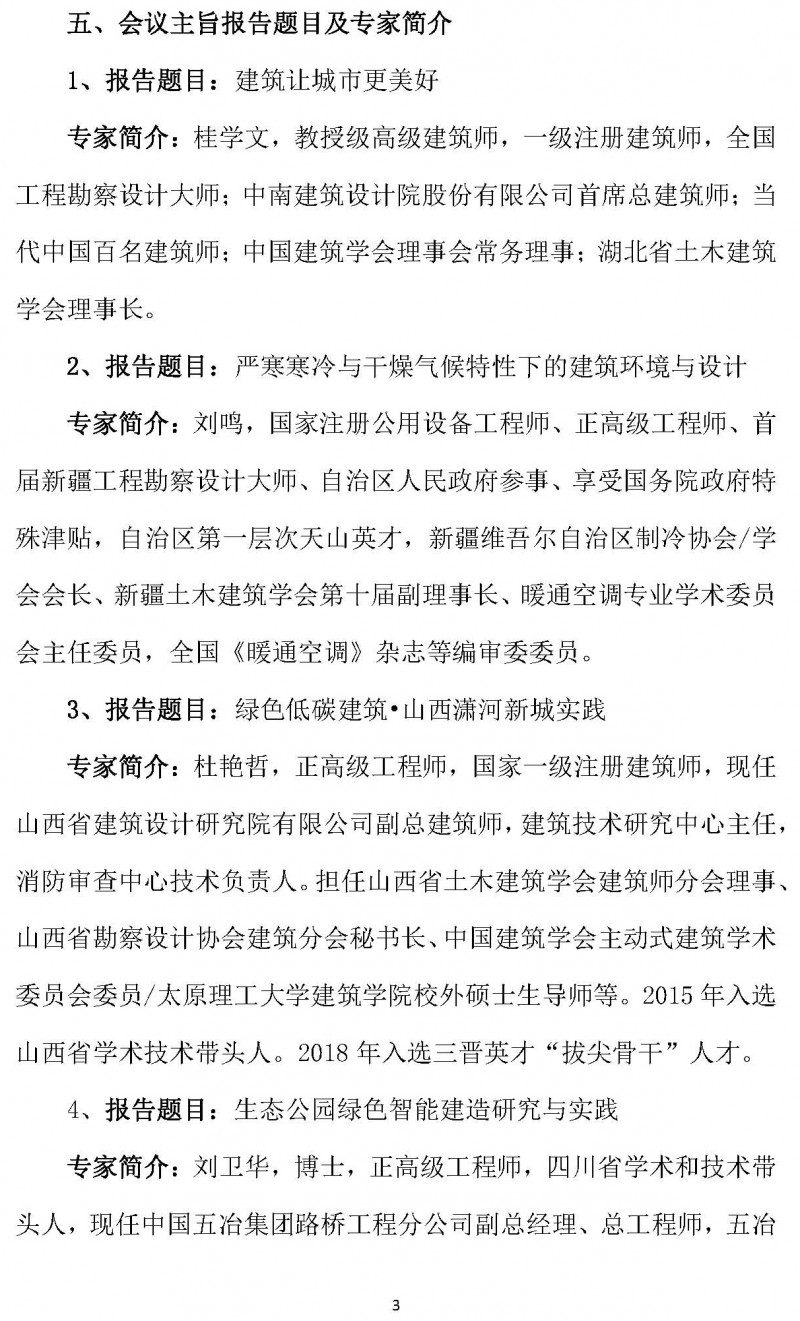 五、会议主旨报告题目及专家简介

1、报告题目：建筑让城市更美好

专家简介：桂学文，教授级高级建筑师，一级注册建筑师，全国工程勘察设计大师；中南建筑设计院股份有限公司首席总建筑师；当代中国百名建筑师；中国建筑学会理事会常务理事；湖北省土木建筑学会理事长。

2、报告题目：严寒寒冷与干燥气候特性下的建筑环境与设计

专家简介：刘鸣，国家注册公用设备工程师、正高级工程师、首届新疆工程勘察设计大师、自治区人民政府参事、享受国务院政府特殊津贴，自治区第一层次天山英才，新疆维吾尔自治区制冷协会/学会会长、新疆土木建筑学会第十届副理事长、暖通空调专业学术委员会主任委员，全国《暖通空调》杂志等编审委委员。

3、报告题目：绿色低碳建筑•山西潇河新城实践

专家简介：杜艳哲，正高级工程师，国家一级注册建筑师，现任山西省建筑设计研究院有限公司副总建筑师，建筑技术研究中心主任，消防审查中心技术负责人。担任山西省土木建筑学会建筑师分会理事、山西省勘察设计协会建筑分会秘书长、中国建筑学会主动式建筑学术委员会委员/太原理工大学建筑学院校外硕士生导师等。2015 年入选山西省学术技术带头人。2018 年入选三晋英才“拔尖骨干”人才。

4、报告题目：生态公园绿色智能建造研究与实践

专家简介：刘卫华，博士，正高级工程师，四川省学术和技术带头人，现任中国五冶集团路桥工程分公司副总经理、总工程师，五冶

3